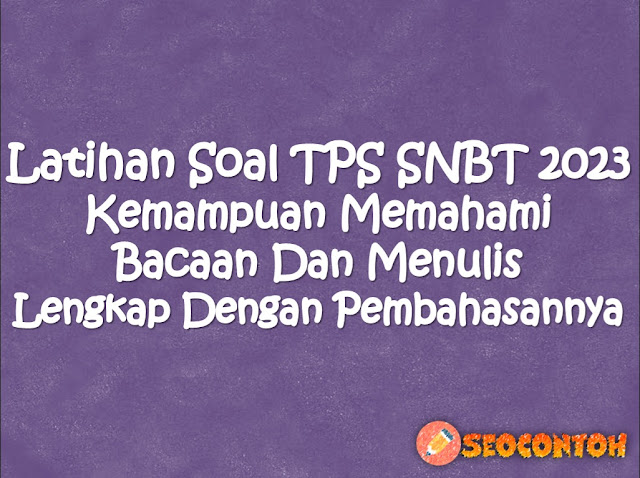 Latihan Soal TPS SNBT 2023
Kemampuan Memahami
Bacaan Dan Menulis
Lengkap Dengan Pembahasannya

SEOCONTOH